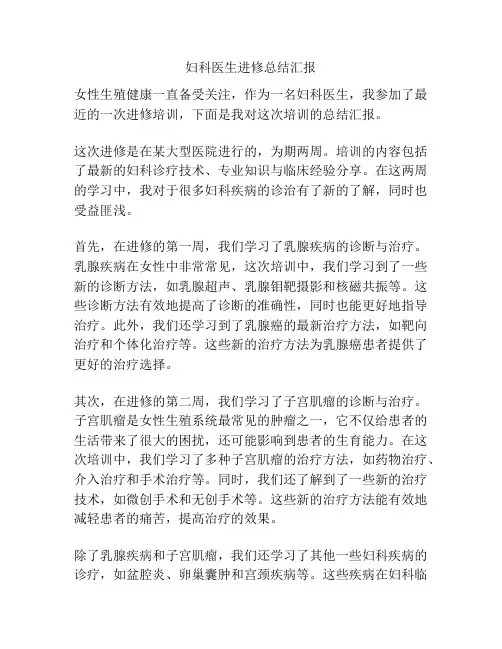 妇科医生进修总结汇报

女性生殖健康一直备受关注，作为一名妇科医生，我参加了最近的一次进修培训，下面是我对这次培训的总结汇报。

这次进修是在某大型医院进行的，为期两周。培训的内容包括了最新的妇科诊疗技术、专业知识与临床经验分享。在这两周的学习中，我对于很多妇科疾病的诊治有了新的了解，同时也受益匪浅。

首先，在进修的第一周，我们学习了乳腺疾病的诊断与治疗。乳腺疾病在女性中非常常见，这次培训中，我们学习到了一些新的诊断方法，如乳腺超声、乳腺钼靶摄影和核磁共振等。这些诊断方法有效地提高了诊断的准确性，同时也能更好地指导治疗。此外，我们还学习到了乳腺癌的最新治疗方法，如靶向治疗和个体化治疗等。这些新的治疗方法为乳腺癌患者提供了更好的治疗选择。

其次，在进修的第二周，我们学习了子宫肌瘤的诊断与治疗。子宫肌瘤是女性生殖系统最常见的肿瘤之一，它不仅给患者的生活带来了很大的困扰，还可能影响到患者的生育能力。在这次培训中，我们学习了多种子宫肌瘤的治疗方法，如药物治疗、介入治疗和手术治疗等。同时，我们还了解到了一些新的治疗技术，如微创手术和无创手术等。这些新的治疗方法能有效地减轻患者的痛苦，提高治疗的效果。

除了乳腺疾病和子宫肌瘤，我们还学习了其他一些妇科疾病的诊疗，如盆腔炎、卵巢囊肿和宫颈疾病等。这些疾病在妇科临